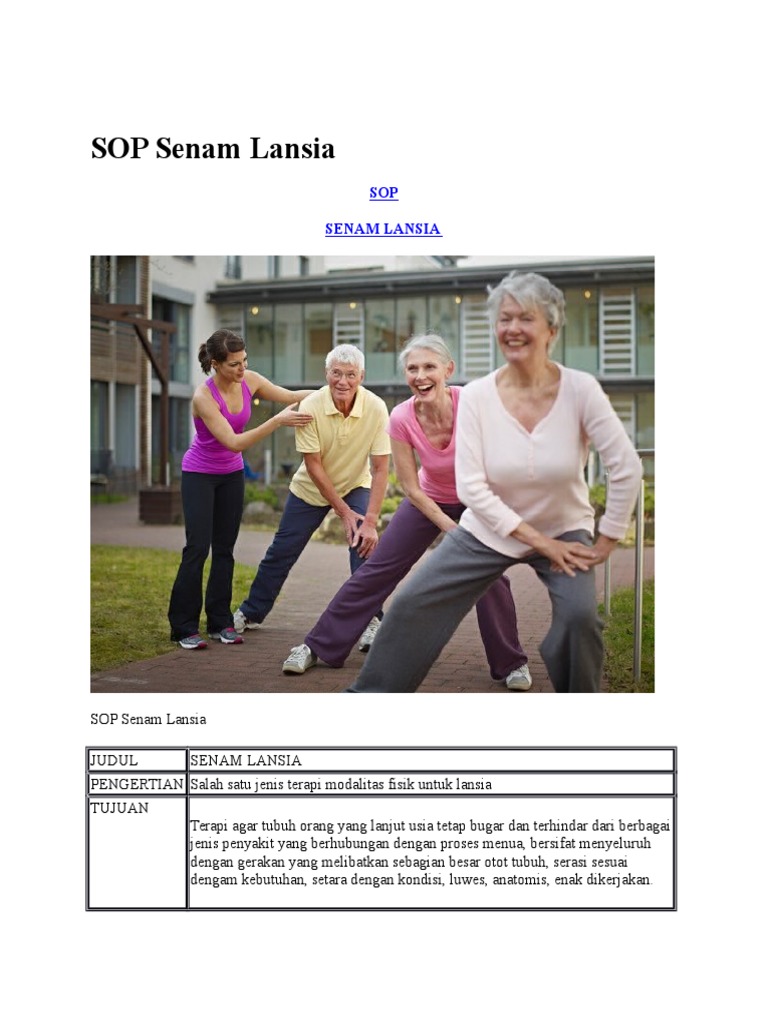 SOP Senam Lansia

SOP

SENAM LANSIA

SOP Senam Lansia

| JUDUL | SENAM LANSIA |
|---|---|
| PENGERTIAN | Salah satu jenis terapi modalitas fisik untuk lansia |
| TUJUAN | Terapi agar tubuh orang yang lanjut usia tetap bugar dan terhindar dari berbagai jenis penyakit yang berhubungan dengan proses menua, bersifat menyeluruh dengan gerakan yang melibatkan sebagian besar otot tubuh, serasi sesuai dengam kebutuhan, setara dengan kondisi, luwes, anatomis, enak dikerjakan. |